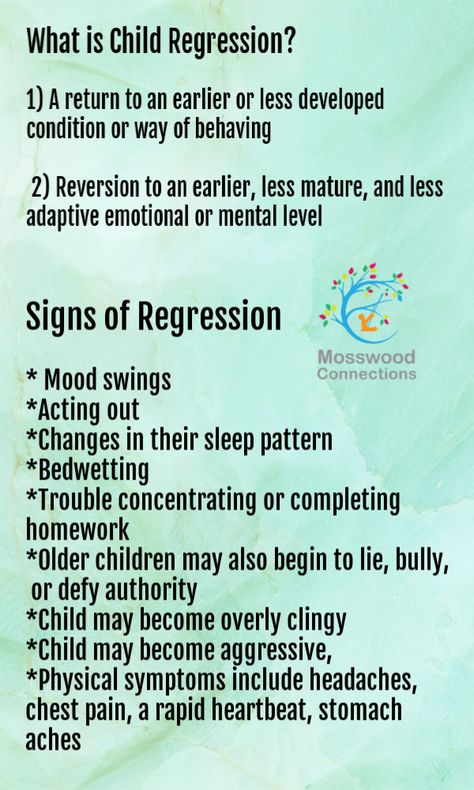 What is Child Regression?

1) A return to an earlier or less developed condition or way of behaving

2) Reversion to an earlier, less mature, and less adaptive emotional or mental level

Signs of Regression

Mosswood Connections

* Mood swings
*Acting out
*Changes in their sleep pattern
*Bedwetting
*Trouble concentrating or completing homework
*Older children may also begin to lie, bully, or defy authority
*Child may become overly clingy
*Child may become aggressive,
*Physical symptoms include headaches, chest pain, a rapid heartbeat, stomach aches